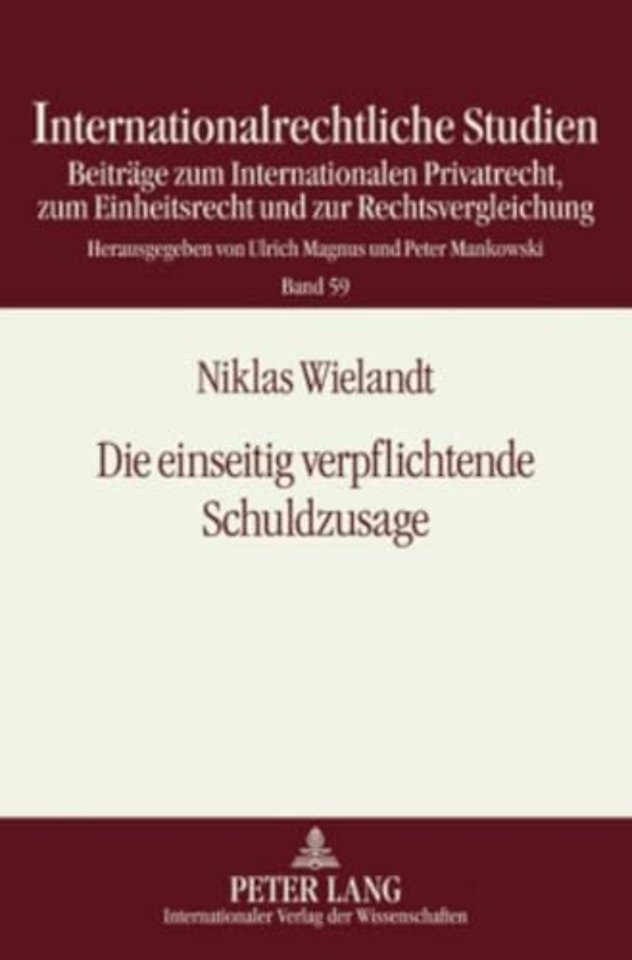 Internationalrechtliche Studien
Beiträge zum Internationalen Privatrecht, zum Einheitsrecht und zur Rechtsvergleichung
Herausgegeben von Ulrich Magnus und Peter Mankowski
Band 59

Niklas Wielandt

Die einseitig verpflichtende Schuldzusage

PETER LANG
Internationaler Verlag der Wissenschaften